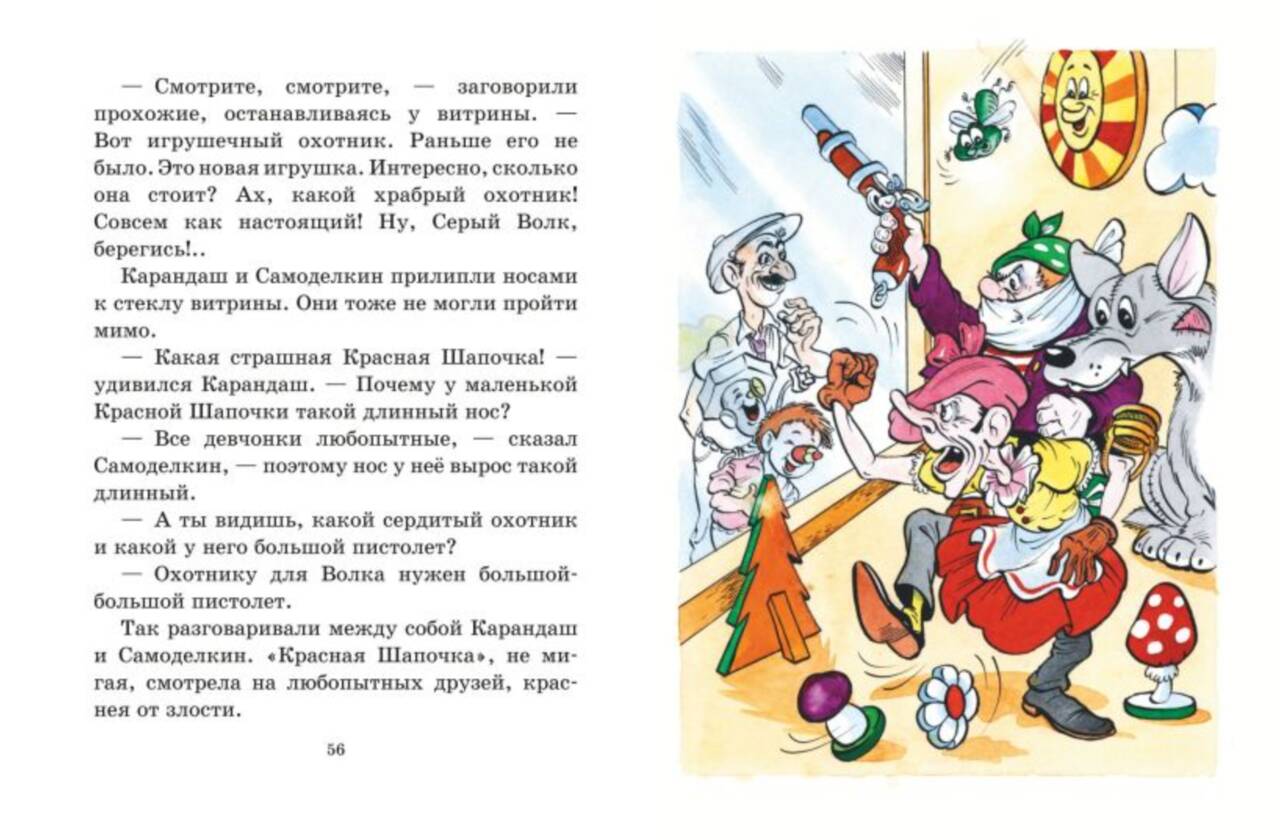 — Смотрите, смотрите, — заговорили прохожие, останавливаясь у витрины. — Вот игрушечный охотник. Раньше его не было. Это новая игрушка. Интересно, сколько она стоит? Ах, какой храбрый охотник! Совсем как настоящий! Ну, Серый Волк, берегись!..

Карандаш и Самоделкин прилипли носами к стеклу витрины. Они тоже не могли пройти мимо.

— Какая страшная Красная Шапочка! — удивился Карандаш. — Почему у маленькой Красной Шапочки такой длинный нос?

— Все девчонки любопытные, — сказал Самоделкин, — поэтому нос у неё вырос такой длинный.

— А ты видишь, какой сердитый охотник и какой у него большой пистолет?

— Охотнику для Волка нужен большой-большой пистолет.

Так разговаривали между собой Карандаш и Самоделкин. «Красная Шапочка», не мигая, смотрела на любопытных друзей, краснея от злости.

56